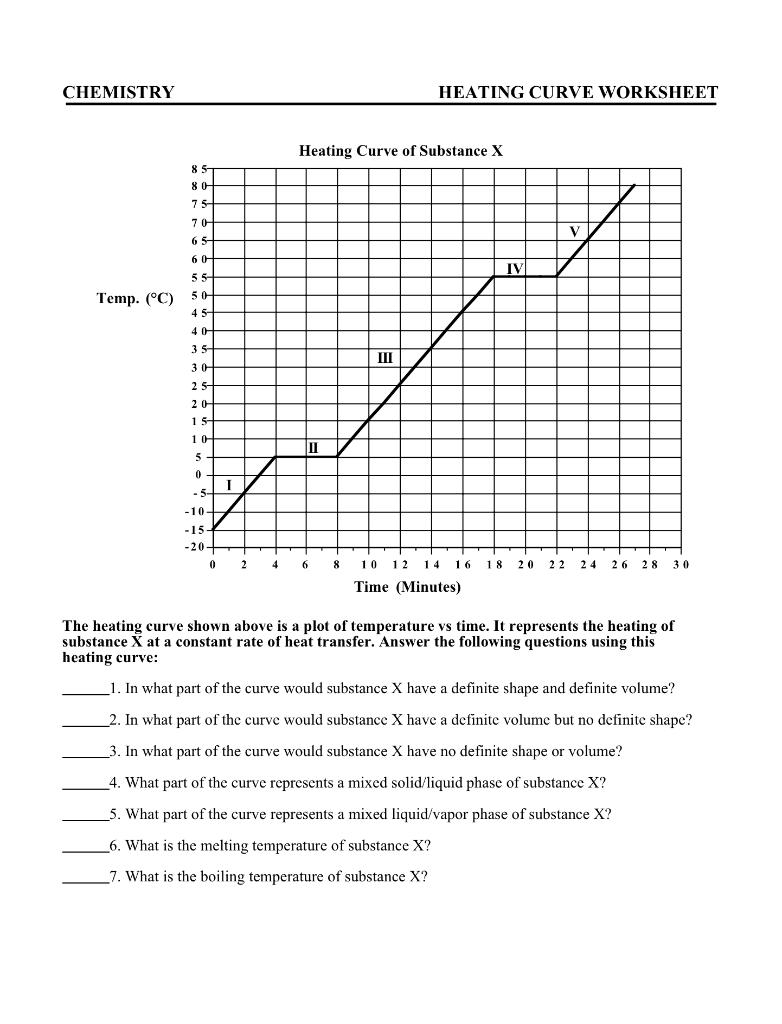 CHEMISTRY HEATING CURVE WORKSHEET

Heating Curve of Substance X

Temp. (°C)

85
80
75
70
65
60
55
50
45
40
35
30
25
20
15
10
5
0
-5
-10
-15
-20

I
II
III
IV
V

0 2 4 6 8 10 12 14 16 18 20 22 24 26 28 30

Time (Minutes)

The heating curve shown above is a plot of temperature vs time. It represents the heating of substance X at a constant rate of heat transfer. Answer the following questions using this heating curve:

______1. In what part of the curve would substance X have a definite shape and definite volume?

______2. In what part of the curve would substance X have a definite volume but no definite shape?

______3. In what part of the curve would substance X have no definite shape or volume?

______4. What part of the curve represents a mixed solid/liquid phase of substance X?

______5. What part of the curve represents a mixed liquid/vapor phase of substance X?

______6. What is the melting temperature of substance X?

______7. What is the boiling temperature of substance X?